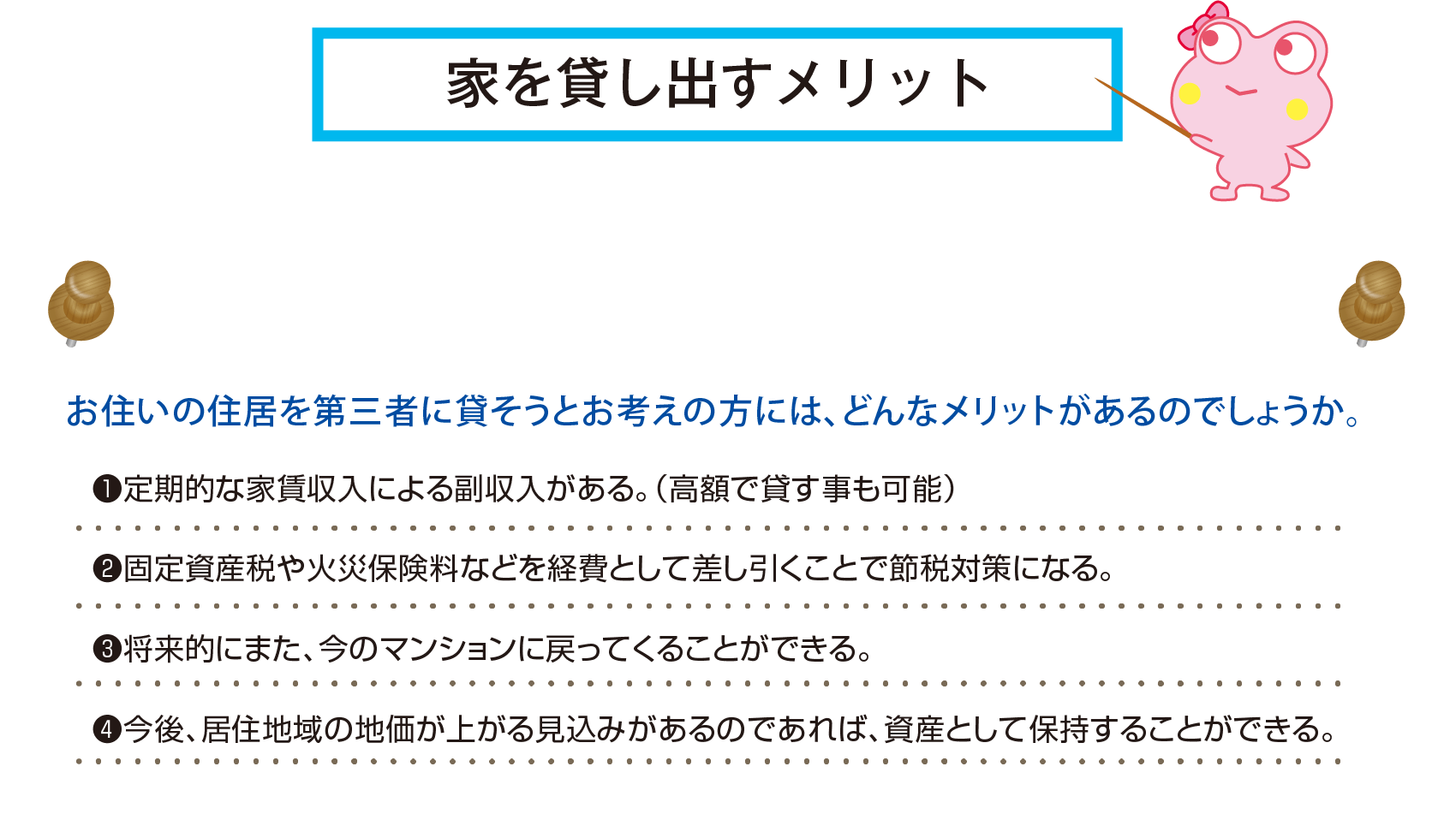 家を貸し出すメリット

お住いの住居を第三者に貸そうとお考えの方には、どんなメリットがあるのでしょうか。

❶定期的な家賃収入による副収入がある。（高額で貸す事も可能）

❷固定資産税や火災保険料などを経費として差し引くことで節税対策になる。

❸将来的にまた、今のマンションに戻ってくることができる。

❹今後、居住地域の地価が上がる見込みがあるのであれば、資産として保持することができる。